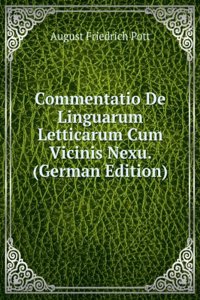 August Friedrich Pott

Commentatio De Linguarum Letticarum Cum Vicinis Nexu. (German Edition)